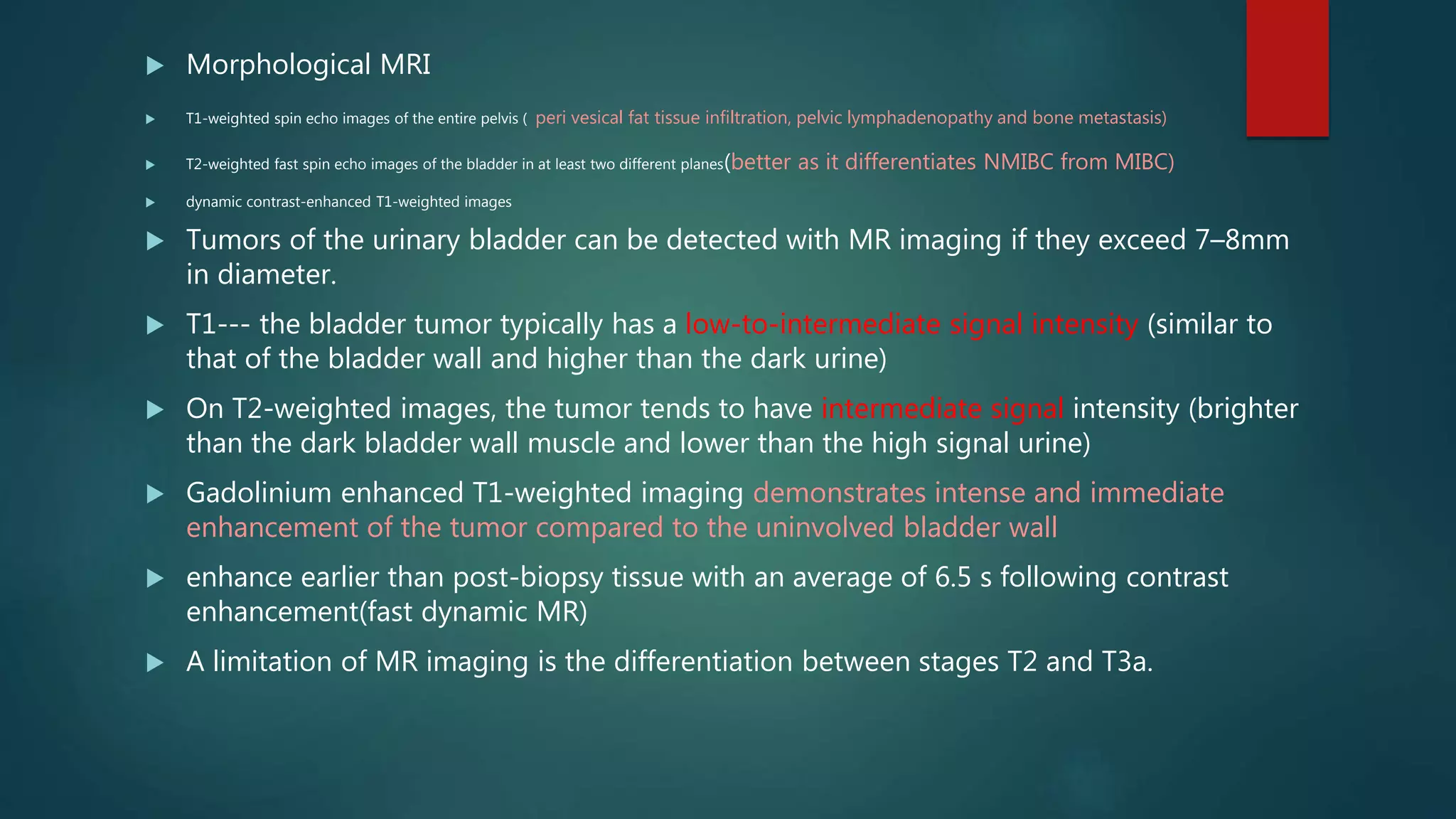 Morphological MRI

T1-weighted spin echo images of the entire pelvis ( peri vesical fat tissue infiltration, pelvic lymphadenopathy and bone metastasis)

T2-weighted fast spin echo images of the bladder in at least two different planes(better as it differentiates NMIBC from MIBC)

dynamic contrast-enhanced T1-weighted images

Tumors of the urinary bladder can be detected with MR imaging if they exceed 7–8mm in diameter.

T1--- the bladder tumor typically has a low-to-intermediate signal intensity (similar to that of the bladder wall and higher than the dark urine)

On T2-weighted images, the tumor tends to have intermediate signal intensity (brighter than the dark bladder wall muscle and lower than the high signal urine)

Gadolinium enhanced T1-weighted imaging demonstrates intense and immediate enhancement of the tumor compared to the uninvolved bladder wall

enhance earlier than post-biopsy tissue with an average of 6.5 s following contrast enhancement(fast dynamic MR)

A limitation of MR imaging is the differentiation between stages T2 and T3a.